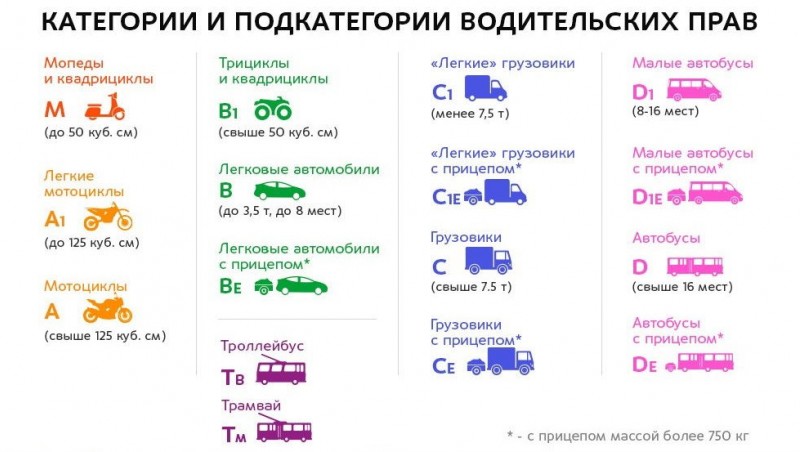 КАТЕГОРИИ И ПОДКАТЕГОРИИ ВОДИТЕЛЬСКИХ ПРАВ

Мопеды и квадрициклы
M
(до 50 куб. см)

Легкие мотоциклы
A1
(до 125 куб. см)

Мотоциклы
A
(свыше 125 куб. см)

Трициклы и квадрициклы
B1
(свыше 50 куб. см)

Легковые автомобили
B
(до 3,5 т, до 8 мест)

Легковые автомобили с прицепом*
BE

Троллейбус
Tв

Трамвай
Tм

«Легкие» грузовики
C1
(менее 7,5 т)

«Легкие» грузовики с прицепом*
C1E

Грузовики
C
(свыше 7.5 т)

Грузовики с прицепом*
CE

Малые автобусы
D1
(8-16 мест)

Малые автобусы с прицепом*
D1E

Автобусы
D
(свыше 16 мест)

Автобусы с прицепом*
DE

* - с прицепом массой более 750 кг